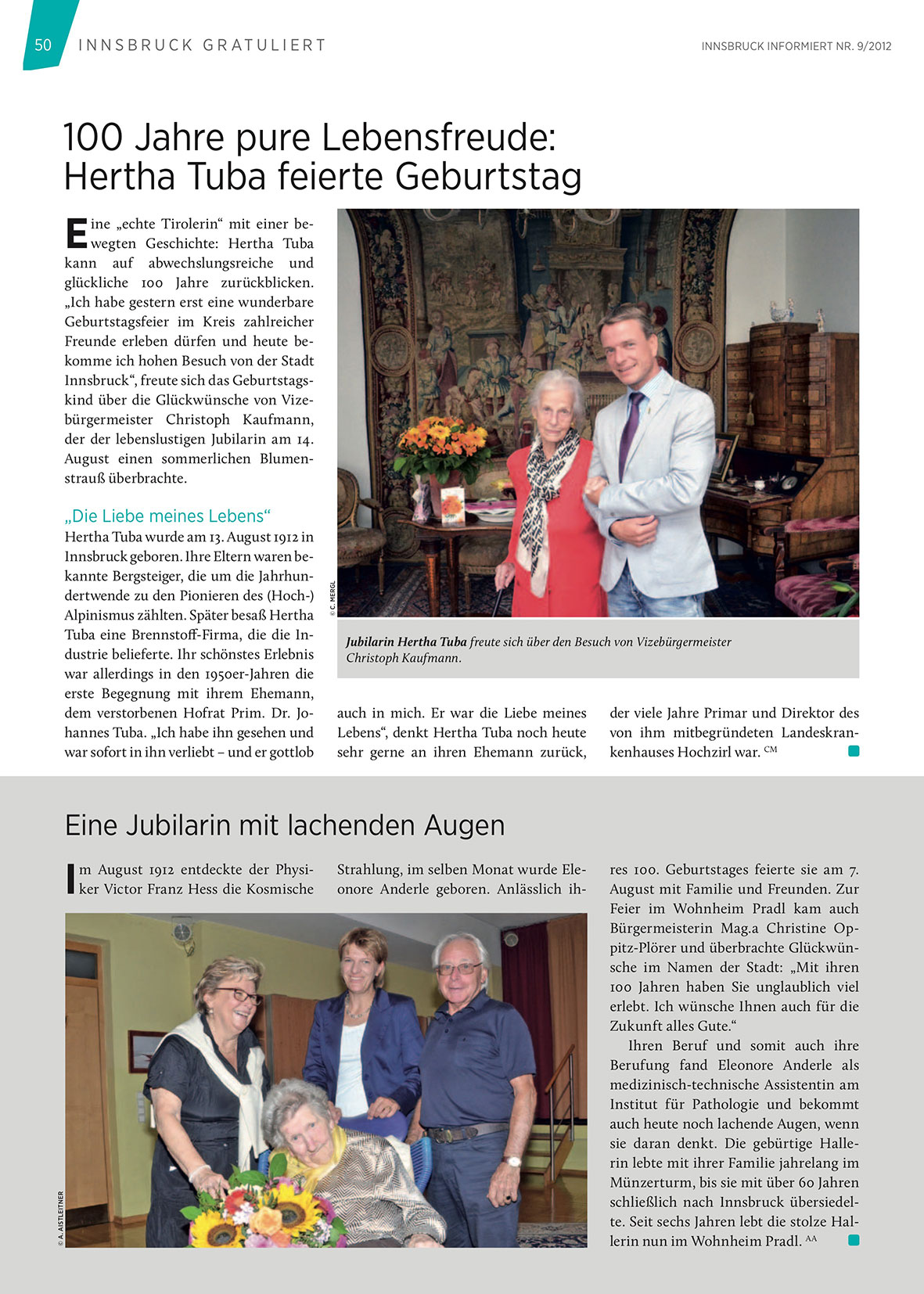 50 INNSBRUCK GRATULIERT

INNSBRUCK INFORMIERT NR. 9/2012

100 Jahre pure Lebensfreude: Hertha Tuba feierte Geburtstag

Eine „echte Tirolerin“ mit einer bewegten Geschichte: Hertha Tuba kann auf abwechslungsreiche und glückliche 100 Jahre zurückblicken. „Ich habe gestern erst eine wunderbare Geburtstagsfeier im Kreis zahlreicher Freunde erleben dürfen und heute bekomme ich hohen Besuch von der Stadt Innsbruck“, freute sich das Geburtstagskind über die Glückwünsche von Vizebürgermeister Christoph Kaufmann, der der lebenslustigen Jubilarin am 14. August einen sommerlichen Blumenstrauß überbrachte.

„Die Liebe meines Lebens“

Hertha Tuba wurde am 13. August 1912 in Innsbruck geboren. Ihre Eltern waren bekannte Bergsteiger, die um die Jahrhundertwende zu den Pionieren des (Hoch-) Alpinismus zählten. Später besaß Hertha Tuba eine Brennstoff-Firma, die die Industrie belieferte. Ihr schönstes Erlebnis war allerdings in den 1950er-Jahren die erste Begegnung mit ihrem Ehemann, dem verstorbenen Hofrat Prim. Dr. Johannes Tuba. „Ich habe ihn gesehen und war sofort in ihn verliebt – und er gottlob auch in mich. Er war die Liebe meines Lebens“, denkt Hertha Tuba noch heute sehr gerne an ihren Ehemann zurück, der viele Jahre Primar und Direktor des von ihm mitbegründeten Landeskrankenhauses Hochzirl war. CM

© C. MERGL

Jubilarin Hertha Tuba freute sich über den Besuch von Vizebürgermeister Christoph Kaufmann.

Eine Jubilarin mit lachenden Augen

Im August 1912 entdeckte der Physiker Victor Franz Hess die Kosmische Strahlung, im selben Monat wurde Eleonore Anderle geboren. Anlässlich ihres 100. Geburtstages feierte sie am 7. August mit Familie und Freunden. Zur Feier im Wohnheim Pradl kam auch Bürgermeisterin Mag.a Christine Oppitz-Plörer und überbrachte Glückwünsche im Namen der Stadt: „Mit ihren 100 Jahren haben Sie unglaublich viel erlebt. Ich wünsche Ihnen auch für die Zukunft alles Gute.“

Ihren Beruf und somit auch ihre Berufung fand Eleonore Anderle als medizinisch-technische Assistentin am Institut für Pathologie und bekommt auch heute noch lachende Augen, wenn sie daran denkt. Die gebürtige Hallerin lebte mit ihrer Familie jahrelang im Münzerturm, bis sie mit über 60 Jahren schließlich nach Innsbruck übersiedelte. Seit sechs Jahren lebt die stolze Hallerin nun im Wohnheim Pradl. AA

© A. AISTLEITNER